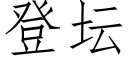 登坛